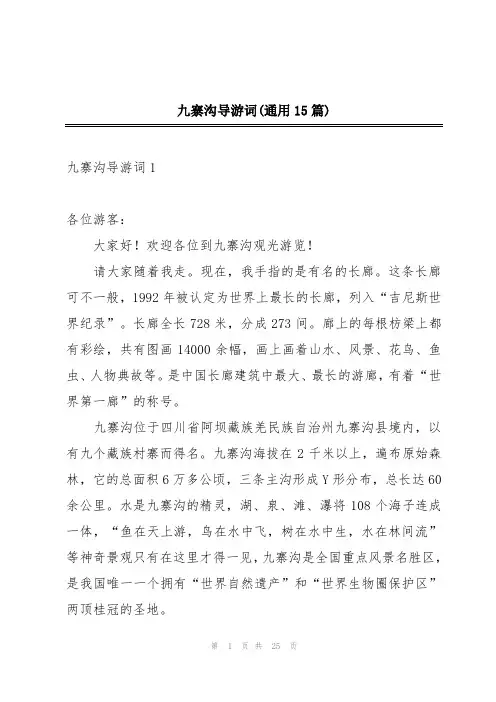 九寨沟导游词(通用15篇)

九寨沟导游词1

各位游客：

大家好！欢迎各位到九寨沟观光游览！

请大家随着我走。现在，我手指的是有名的长廊。这条长廊可不一般，1992年被认定为世界上最长的长廊，列入“吉尼斯世界纪录”。长廊全长728米，分成273间。廊上的每根枋梁上都有彩绘，共有图画14000余幅，画上画着山水、风景、花鸟、鱼虫、人物典故等。是中国长廊建筑中最大、最长的游廊，有着“世界第一廊”的称号。

九寨沟位于四川省阿坝藏族羌民族自治州九寨沟县境内，以有九个藏族村寨而得名。九寨沟海拔在2千米以上，遍布原始森林，它的总面积6万多公顷，三条主沟形成Y形分布，总长达60余公里。水是九寨沟的精灵，湖、泉、滩、瀑将108个海子连成一体，“鱼在天上游，鸟在水中飞，树在水中生，水在林间流”等神奇景观只有在这里才得一见，九寨沟是全国重点风景名胜区，是我国唯一一个拥有“世界自然遗产”和“世界生物圈保护区”两顶桂冠的圣地。

第 1 页 共 25 页